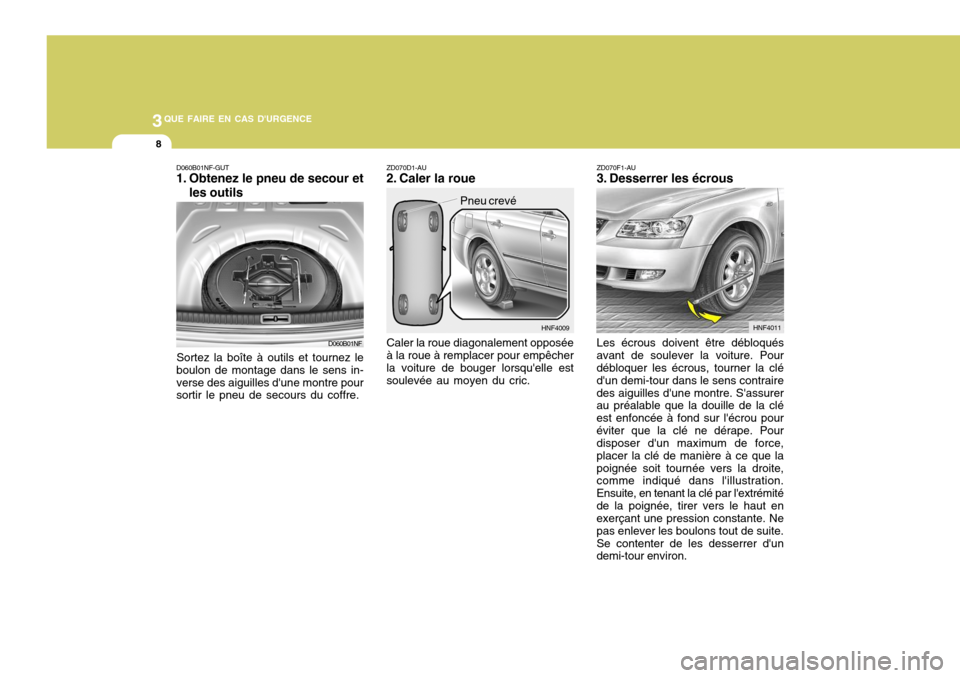 3 QUE FAIRE EN CAS D'URGENCE

8

D060B01NF-GUT
1. Obtenez le pneu de secour et les outils

D060B01NF

Sortez la boîte à outils et tournez le boulon de montage dans le sens inverse des aiguilles d'une montre pour sortir le pneu de secours du coffre.

ZD070D1-AU
2. Caler la roue

Pneu crevé

HNF4009

Caler la roue diagonalement opposée à la roue à remplacer pour empêcher la voiture de bouger lorsqu'elle est soulevée au moyen du cric.

ZD070F1-AU
3. Desserrer les écrous

HNF4011

Les écrous doivent être débloqués avant de soulever la voiture. Pour débloquer les écrous, tourner la clé d'un demi-tour dans le sens contraire des aiguilles d'une montre. S'assurer au préalable que la douille de la clé est enfoncée à fond sur l'écrou pour éviter que la clé ne dérape. Pour disposer d'un maximum de force, placer la clé de manière à ce que la poignée soit tournée vers la droite, comme indiqué dans l'illustration. Ensuite, en tenant la clé par l'extrémité de la poignée, tirer vers le haut en exerçant une pression constante. Ne pas enlever les boulons tout de suite. Se contenter de les desserrer d'un demi-tour environ.

carmanualsonline.info